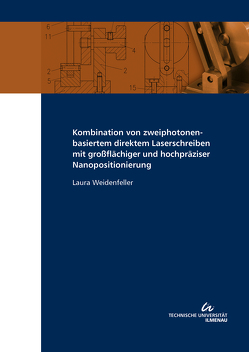 6
11
4
2
2
5
15

Kombination von zweiphotonenbasiertem direktem Laserschreiben mit großflächiger und hochpräziser Nanopositionierung

Laura Weidenfeller

TECHNISCHE UNIVERSITÄT ILMENAU